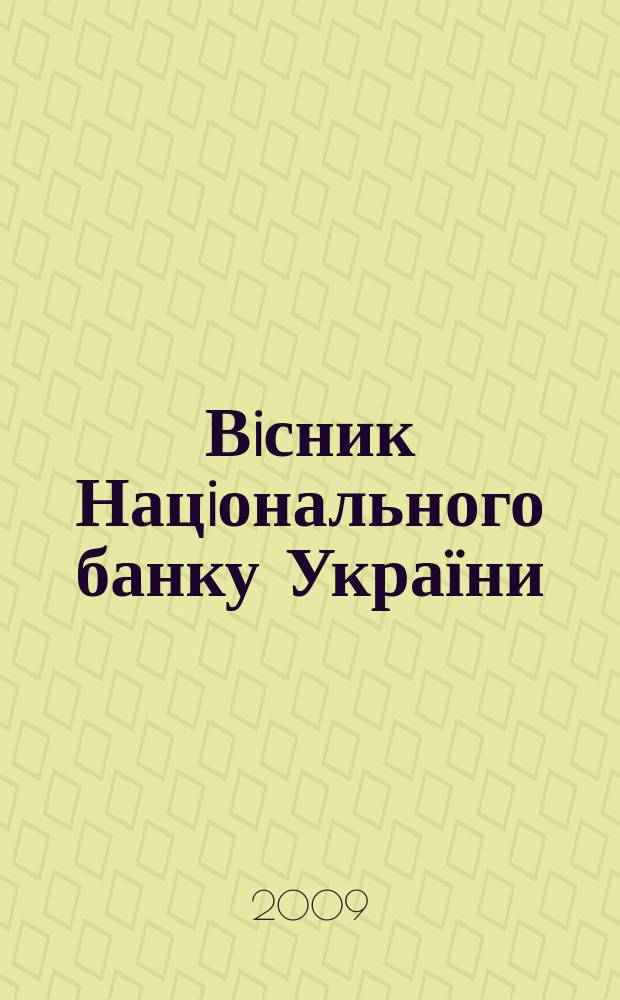 Вісник Національного банку України

2009